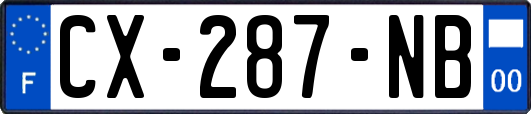 F
CX-287-NB
00